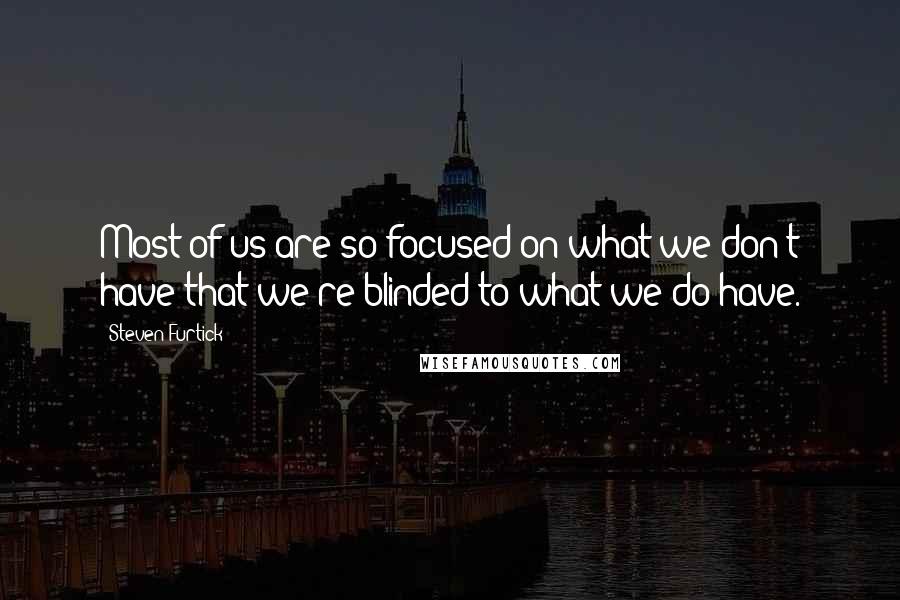 Most of us are so focused on what we don't have that we're blinded to what we do have.

Steven Furtick

WISEFAMOUSQUOTES.COM